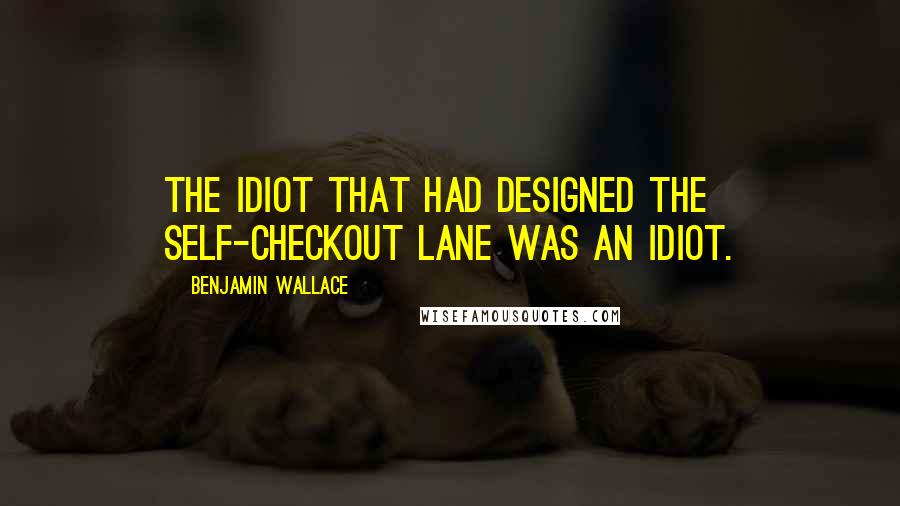 THE IDIOT THAT HAD DESIGNED THE SELF-CHECKOUT LANE WAS AN IDIOT.

BENJAMIN WALLACE

WISEFAMOUSQUOTES.COM